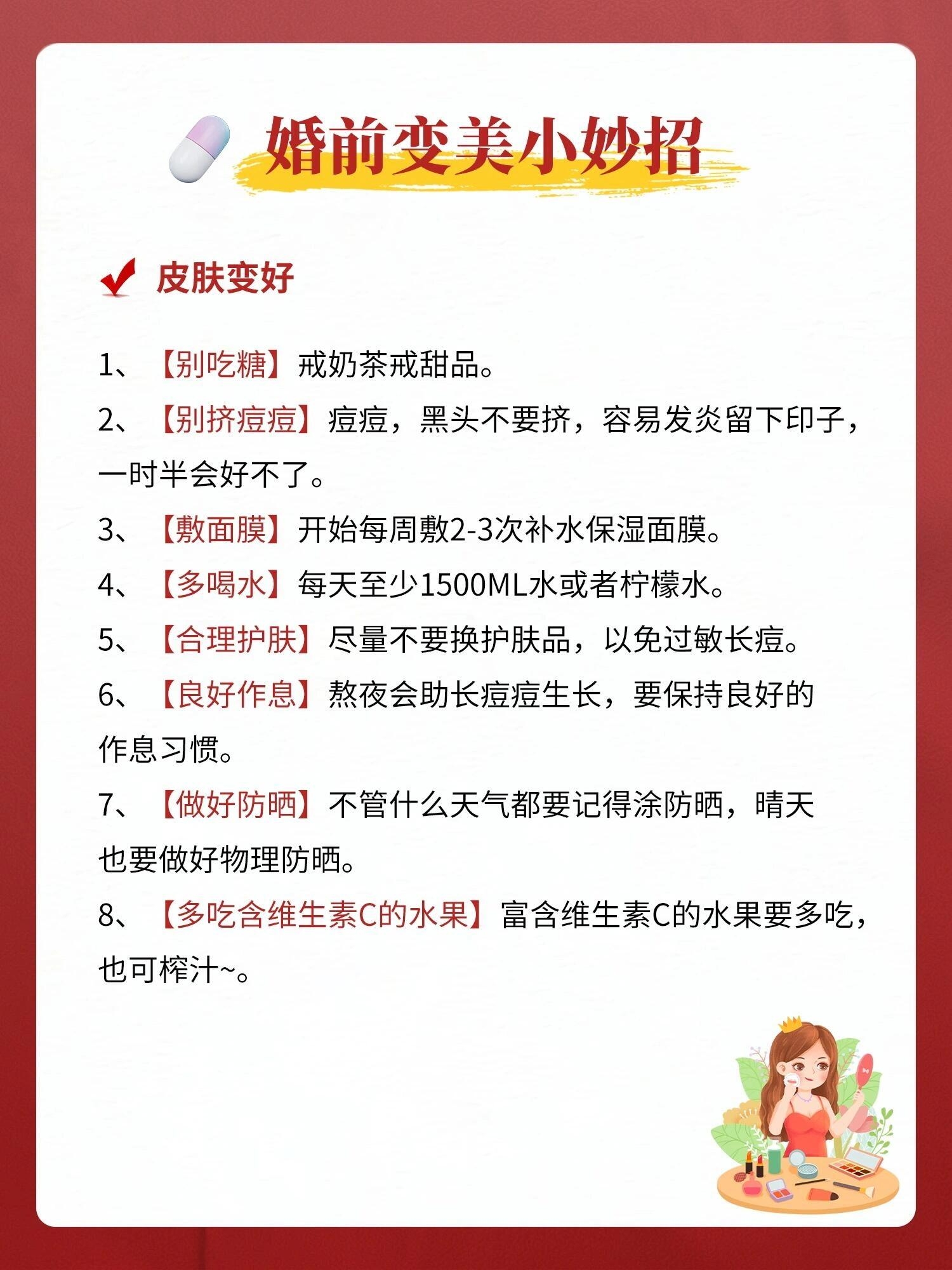 婚前变美小妙招

皮肤变好

1、【别吃糖】戒奶茶戒甜品。
2、【别挤痘痘】痘痘，黑头不要挤，容易发炎留下印子，一时半会好不了。
3、【敷面膜】开始每周敷2-3次补水保湿面膜。
4、【多喝水】每天至少1500ML水或者柠檬水。
5、【合理护肤】尽量不要换护肤品，以免过敏长痘。
6、【良好作息】熬夜会助长痘痘生长，要保持良好的作息习惯。
7、【做好防晒】不管什么天气都要记得涂防晒，晴天也要做好物理防晒。
8、【多吃含维生素C的水果】富含维生素C的水果要多吃，也可榨汁~。